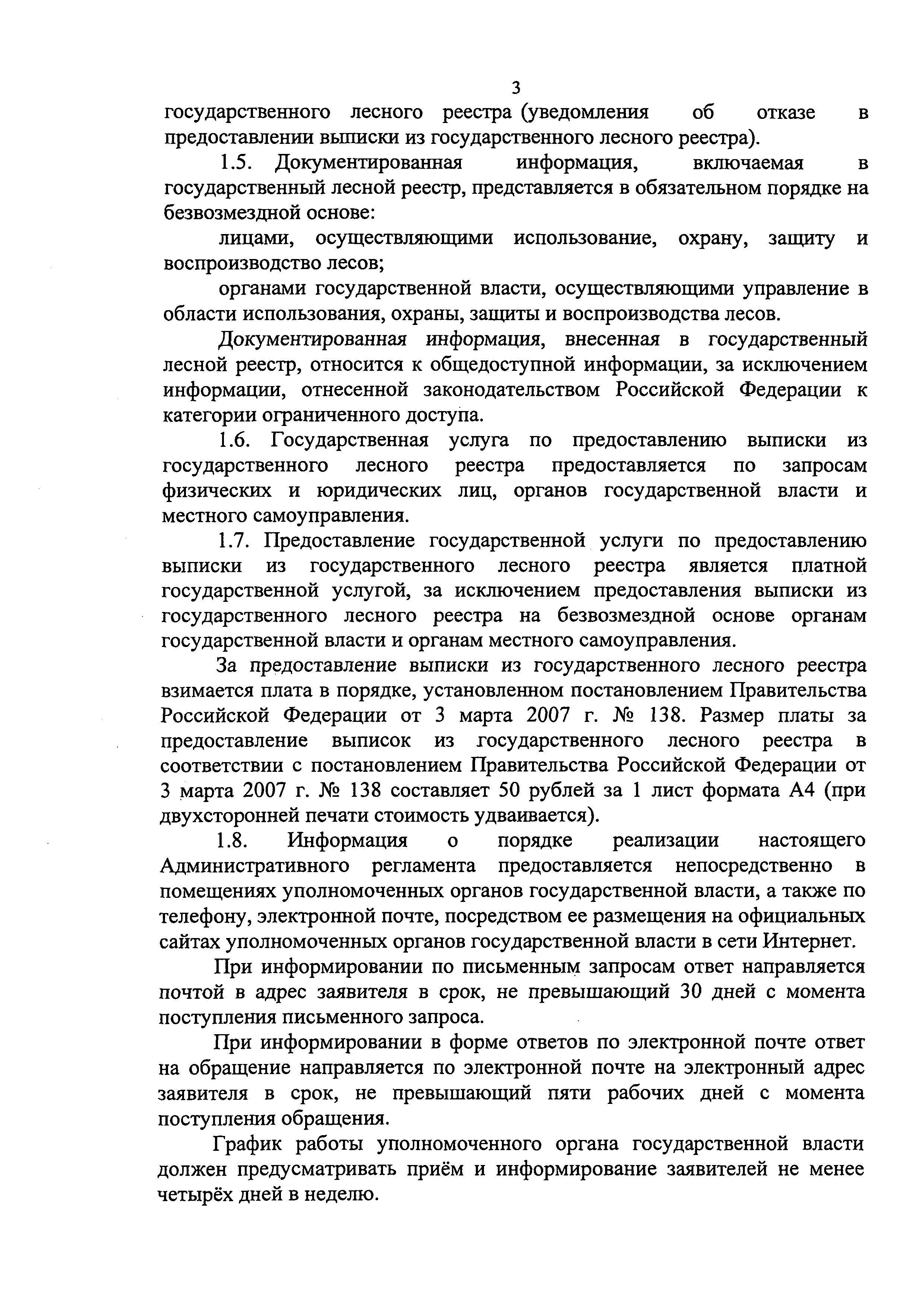 3

государственного лесного реестра (уведомления об отказе в предоставлении выписки из государственного лесного реестра).

1.5. Документированная информация, включаемая в государственный лесной реестр, представляется в обязательном порядке на безвозмездной основе:

лицами, осуществляющими использование, охрану, защиту и воспроизводство лесов;

органами государственной власти, осуществляющими управление в области использования, охраны, защиты и воспроизводства лесов.

Документированная информация, внесенная в государственный лесной реестр, относится к общедоступной информации, за исключением информации, отнесенной законодательством Российской Федерации к категории ограниченного доступа.

1.6. Государственная услуга по предоставлению выписки из государственного лесного реестра предоставляется по запросам физических и юридических лиц, органов государственной власти и местного самоуправления.

1.7. Предоставление государственной услуги по предоставлению выписки из государственного лесного реестра является платной государственной услугой, за исключением предоставления выписки из государственного лесного реестра на безвозмездной основе органам государственной власти и органам местного самоуправления.

За предоставление выписки из государственного лесного реестра взимается плата в порядке, установленном постановлением Правительства Российской Федерации от 3 марта 2007 г. № 138. Размер платы за предоставление выписок из государственного лесного реестра в соответствии с постановлением Правительства Российской Федерации от 3 марта 2007 г. № 138 составляет 50 рублей за 1 лист формата А4 (при двухсторонней печати стоимость удваивается).

1.8. Информация о порядке реализации настоящего Административного регламента предоставляется непосредственно в помещениях уполномоченных органов государственной власти, а также по телефону, электронной почте, посредством ее размещения на официальных сайтах уполномоченных органов государственной власти в сети Интернет.

При информировании по письменным запросам ответ направляется почтой в адрес заявителя в срок, не превышающий 30 дней с момента поступления письменного запроса.

При информировании в форме ответов по электронной почте ответ на обращение направляется по электронной почте на электронный адрес заявителя в срок, не превышающий пяти рабочих дней с момента поступления обращения.

График работы уполномоченного органа государственной власти должен предусматривать приём и информирование заявителей не менее четырёх дней в неделю.